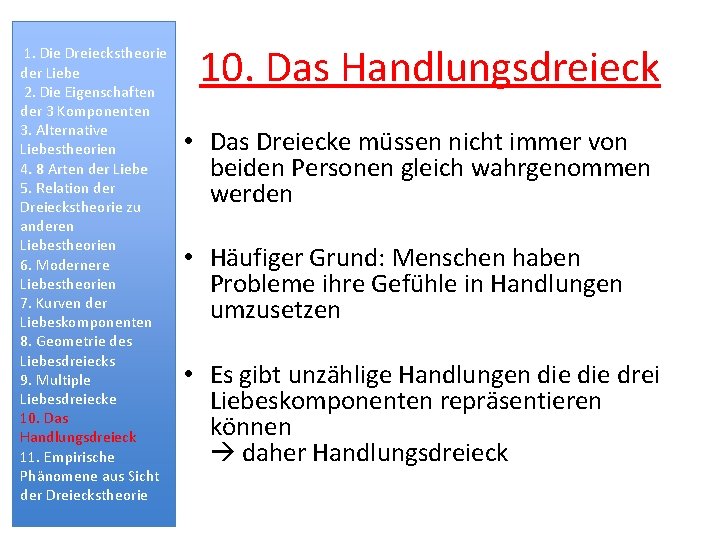 1. Die Dreieckstheorie der Liebe
2. Die Eigenschaften der 3 Komponenten
3. Alternative Liebestheorien
4. 8 Arten der Liebe
5. Relation der Dreieckstheorie zu anderen Liebestheorien
6. Modernere Liebestheorien
7. Kurven der Liebeskomponenten
8. Geometrie des Liebesdreiecks
9. Multiple Liebesdreiecke
10. Das Handlungsdreieck
11. Empirische Phänomene aus Sicht der Dreieckstheorie

10. Das Handlungsdreieck

• Das Dreiecke müssen nicht immer von beiden Personen gleich wahrgenommen werden

• Häufiger Grund: Menschen haben Probleme ihre Gefühle in Handlungen umzusetzen

• Es gibt unzählige Handlungen die die drei Liebeskomponenten repräsentieren können
→ daher Handlungsdreieck